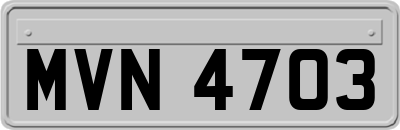 MVN 4703